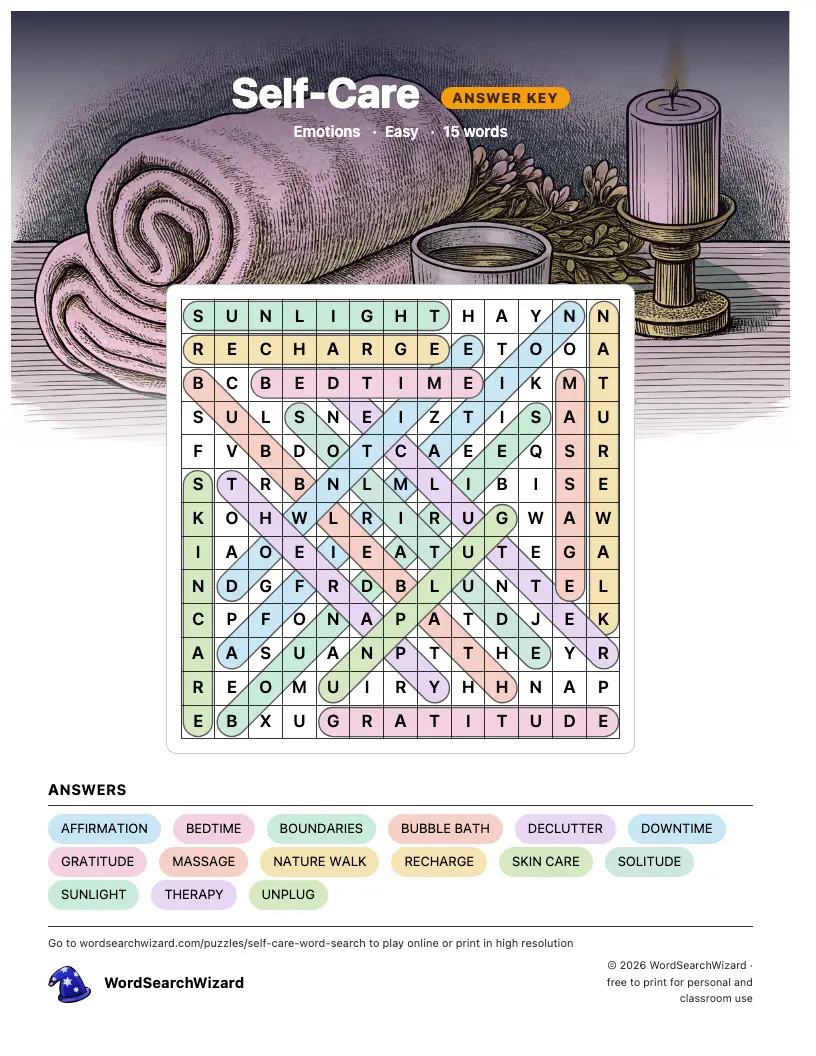 Self-Care ANSWER KEY

Emotions · Easy · 15 words

| S | U | N | L | I | G | H | T | H | A | Y | N | N |
|---|---|---|---|---|---|---|---|---|---|---|---|---|
| R | E | C | H | A | R | G | E | E | T | O | O | A |
| B | C | B | E | D | T | I | M | E | I | K | M | T |
| S | U | L | S | N | E | I | Z | T | I | S | A | U |
| F | V | B | D | O | T | C | A | E | E | Q | S | R |
| S | T | R | B | N | L | M | L | I | B | I | S | E |
| K | O | H | W | L | R | I | R | U | G | W | A | W |
| I | A | O | E | I | E | A | T | U | T | E | G | A |
| N | D | G | F | R | D | B | L | U | N | T | E | L |
| C | P | F | O | N | A | P | A | T | D | J | E | K |
| A | A | S | U | A | N | P | T | T | H | E | Y | R |
| R | E | O | M | U | I | R | Y | H | H | N | A | P |
| E | B | X | U | G | R | A | T | I | T | U | D | E |

ANSWERS

AFFIRMATION BEDTIME BOUNDARIES BUBBLE BATH DECLUTTER DOWNTIME
GRATITUDE MASSAGE NATURE WALK RECHARGE SKIN CARE SOLITUDE
SUNLIGHT THERAPY UNPLUG

Go to wordsearchwizard.com/puzzles/self-care-word-search to play online or print in high resolution

WordSearchWizard

© 2026 WordSearchWizard · free to print for personal and classroom use